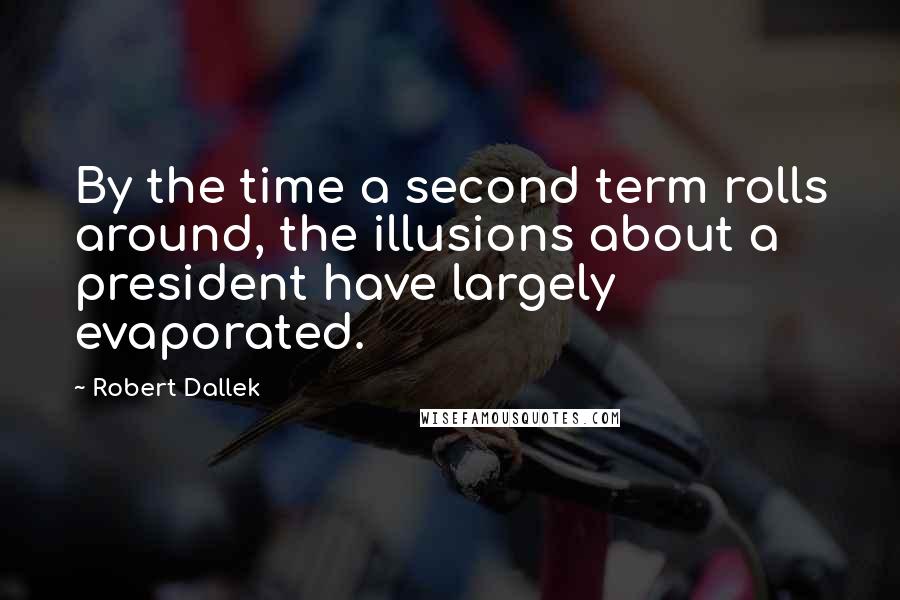 By the time a second term rolls around, the illusions about a president have largely evaporated.

~ Robert Dallek

WISEFAMOUSQUOTES.COM